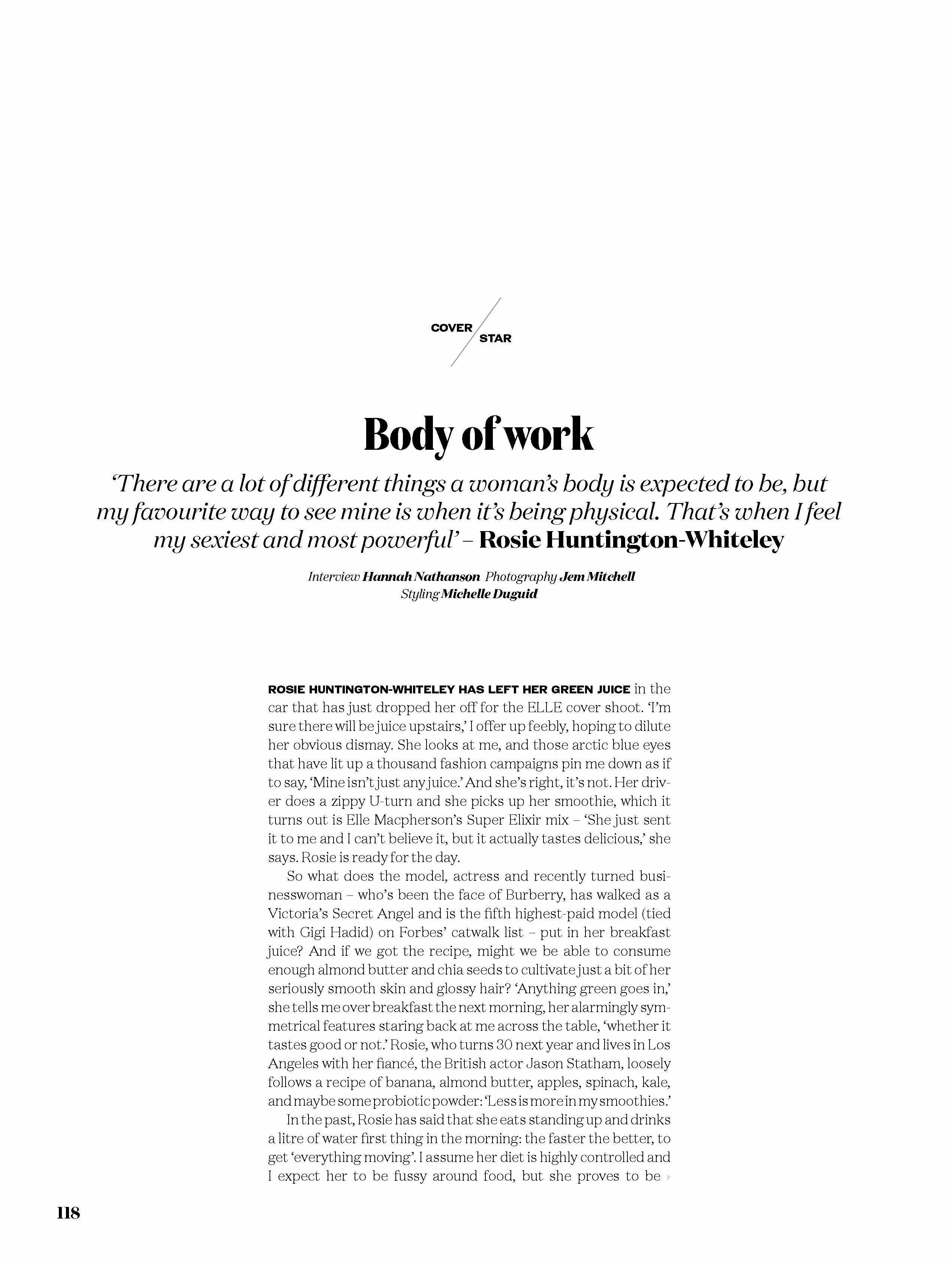 COVER STAR

Body of work

'There are a lot of different things a woman's body is expected to be, but my favourite way to see mine is when it's being physical. That's when I feel my sexiest and most powerful' – Rosie Huntington-Whiteley

Interview Hannah Nathanson Photography Jem Mitchell
Styling Michelle Duguid

ROSIE HUNTINGTON-WHITELEY HAS LEFT HER GREEN JUICE in the car that has just dropped her off for the ELLE cover shoot. 'I'm sure there will be juice upstairs,' I offer up feebly, hoping to dilute her obvious dismay. She looks at me, and those arctic blue eyes that have lit up a thousand fashion campaigns pin me down as if to say, 'Mine isn't just any juice.' And she's right, it's not. Her driver does a zippy U-turn and she picks up her smoothie, which it turns out is Elle Macpherson's Super Elixir mix – 'She just sent it to me and I can't believe it, but it actually tastes delicious,' she says. Rosie is ready for the day.

So what does the model, actress and recently turned businesswoman – who's been the face of Burberry, has walked as a Victoria's Secret Angel and is the fifth highest-paid model (tied with Gigi Hadid) on Forbes' catwalk list – put in her breakfast juice? And if we got the recipe, might we be able to consume enough almond butter and chia seeds to cultivate just a bit of her seriously smooth skin and glossy hair? 'Anything green goes in,' she tells me over breakfast the next morning, her alarmingly symmetrical features staring back at me across the table, 'whether it tastes good or not.' Rosie, who turns 30 next year and lives in Los Angeles with her fiancé, the British actor Jason Statham, loosely follows a recipe of banana, almond butter, apples, spinach, kale, and maybe some probiotic powder: 'Less is more in my smoothies.'

In the past, Rosie has said that she eats standing up and drinks a litre of water first thing in the morning: the faster the better, to get 'everything moving'. I assume her diet is highly controlled and I expect her to be fussy around food, but she proves to be ›

118